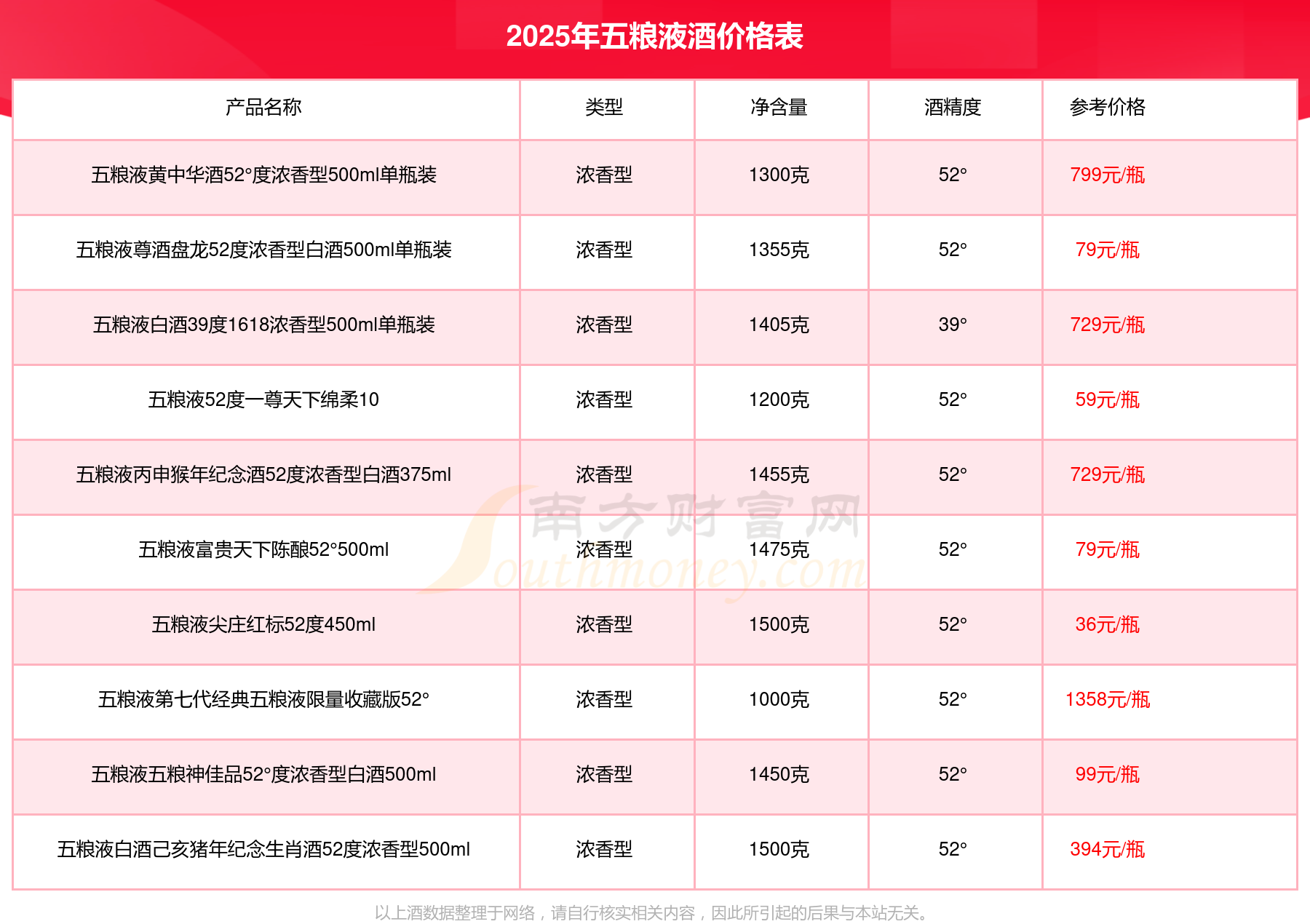 2025年五粮液酒价格表

| 产品名称 | 类型 | 净含量 | 酒精度 | 参考价格 |
|---|---|---|---|---|
| 五粮液黄中华酒52°度浓香型500ml单瓶装 | 浓香型 | 1300克 | 52° | 799元/瓶 |
| 五粮液尊酒盘龙52度浓香型白酒500ml单瓶装 | 浓香型 | 1355克 | 52° | 79元/瓶 |
| 五粮液白酒39度1618浓香型500ml单瓶装 | 浓香型 | 1405克 | 39° | 729元/瓶 |
| 五粮液52度一尊天下绵柔10 | 浓香型 | 1200克 | 52° | 59元/瓶 |
| 五粮液丙申猴年纪念酒52度浓香型白酒375ml | 浓香型 | 1455克 | 52° | 729元/瓶 |
| 五粮液富贵天下陈酿52°500ml | 浓香型 | 1475克 | 52° | 79元/瓶 |
| 五粮液尖庄红标52度450ml | 浓香型 | 1500克 | 52° | 36元/瓶 |
| 五粮液第七代经典五粮液限量收藏版52° | 浓香型 | 1000克 | 52° | 1358元/瓶 |
| 五粮液五粮神佳品52°度浓香型白酒500ml | 浓香型 | 1450克 | 52° | 99元/瓶 |
| 五粮液白酒己亥猪年纪念生肖酒52度浓香型500ml | 浓香型 | 1500克 | 52° | 394元/瓶 |

以上酒数据整理于网络，请自行核实相关内容，因此所引起的后果与本站无关。

南方财富网
Southmoney.com